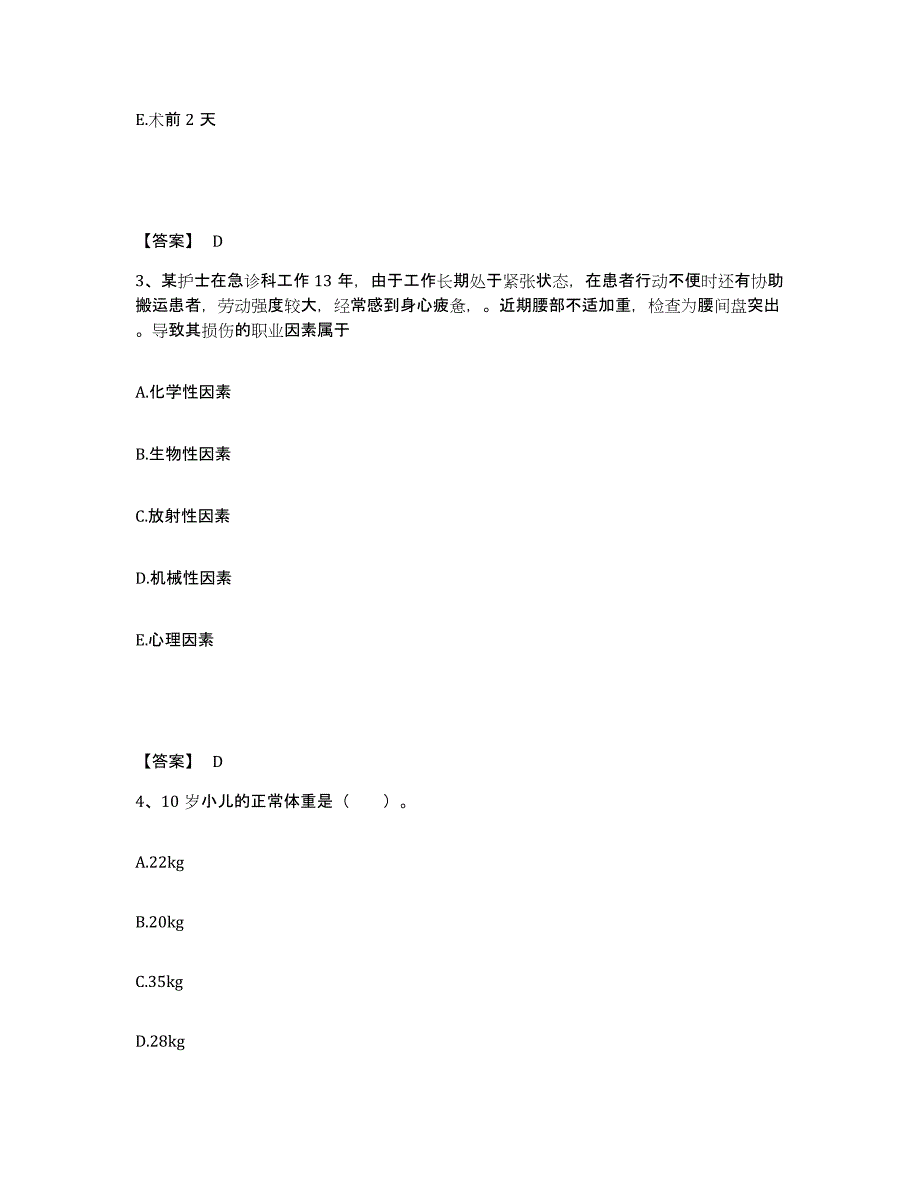 E.术前 2 天

【答案】 D

3、某护士在急诊科工作 13 年，由于工作长期处于紧张状态，在患者行动不便时还有协助搬运患者，劳动强度较大，经常感到身心疲惫，。近期腰部不适加重，检查为腰间盘突出。导致其损伤的职业因素属于

A.化学性因素

B.生物性因素

C.放射性因素

D.机械性因素

E.心理因素

【答案】 D

4、10 岁小儿的正常体重是（　　）。

A.22kg

B.20kg

C.35kg

D.28kg